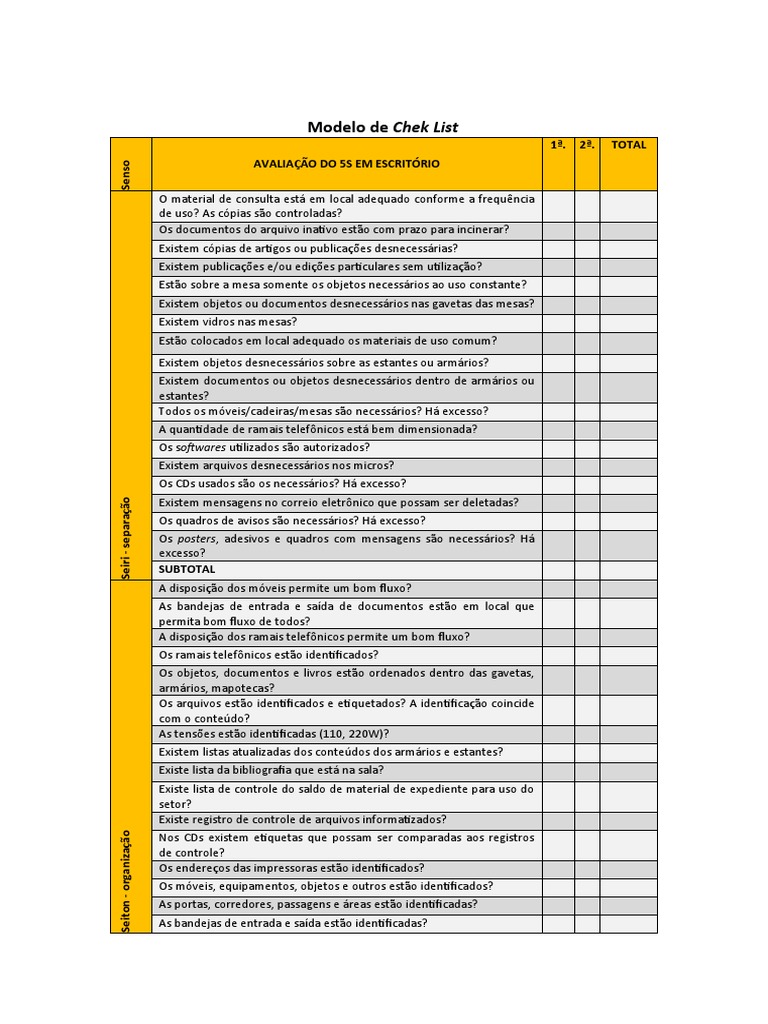 Modelo de Chek List

| Senso | AVALIAÇÃO DO 5S EM ESCRITÓRIO | 1ª. | 2ª. | TOTAL |
|---|---|---|---|---|
| Seiri - separação | O material de consulta está em local adequado conforme a frequência de uso? As cópias são controladas? | | | |
| | Os documentos do arquivo inativo estão com prazo para incinerar? | | | |
| | Existem cópias de artigos ou publicações desnecessárias? | | | |
| | Existem publicações e/ou edições particulares sem utilização? | | | |
| | Estão sobre a mesa somente os objetos necessários ao uso constante? | | | |
| | Existem objetos ou documentos desnecessários nas gavetas das mesas? | | | |
| | Existem vidros nas mesas? | | | |
| | Estão colocados em local adequado os materiais de uso comum? | | | |
| | Existem objetos desnecessários sobre as estantes ou armários? | | | |
| | Existem documentos ou objetos desnecessários dentro de armários ou estantes? | | | |
| | Todos os móveis/cadeiras/mesas são necessários? Há excesso? | | | |
| | A quantidade de ramais telefônicos está bem dimensionada? | | | |
| | Os softwares utilizados são autorizados? | | | |
| | Existem arquivos desnecessários nos micros? | | | |
| | Os CDs usados são os necessários? Há excesso? | | | |
| | Existem mensagens no correio eletrônico que possam ser deletadas? | | | |
| | Os quadros de avisos são necessários? Há excesso? | | | |
| | Os posters, adesivos e quadros com mensagens são necessários? Há excesso? | | | |
| | SUBTOTAL | | | |
| Seiton - organização | A disposição dos móveis permite um bom fluxo? | | | |
| | As bandejas de entrada e saída de documentos estão em local que permita bom fluxo de todos? | | | |
| | A disposição dos ramais telefônicos permite um bom fluxo? | | | |
| | Os ramais telefônicos estão identificados? | | | |
| | Os objetos, documentos e livros estão ordenados dentro das gavetas, armários, mapotecas? | | | |
| | Os arquivos estão identificados e etiquetados? A identificação coincide com o conteúdo? | | | |
| | As tensões estão identificadas (110, 220W)? | | | |
| | Existem listas atualizadas dos conteúdos dos armários e estantes? | | | |
| | Existe lista da bibliografia que está na sala? | | | |
| | Existe lista de controle do saldo de material de expediente para uso do setor? | | | |
| | Existe registro de controle de arquivos informatizados? | | | |
| | Nos CDs existem etiquetas que possam ser comparadas aos registros de controle? | | | |
| | Os endereços das impressoras estão identificados? | | | |
| | Os móveis, equipamentos, objetos e outros estão identificados? | | | |
| | As portas, corredores, passagens e áreas estão identificadas? | | | |
| | As bandejas de entrada e saída estão identificadas? | | | |